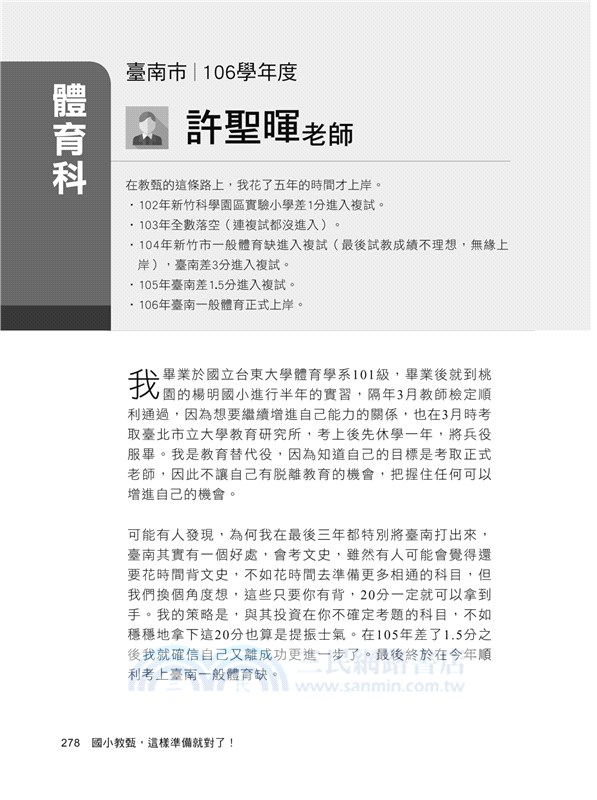 體育科

臺南市｜106學年度

許聖暉老師

在教甄的這條路上，我花了五年的時間才上岸。
・102年新竹科學園區實驗小學差1分進入複試。
・103年全數落空（連複試都沒進入）。
・104年新竹市一般體育缺進入複試（最後試教成績不理想，無緣上岸），臺南差3分進入複試。
・105年臺南差1.5分進入複試。
・106年臺南一般體育正式上岸。

我畢業於國立台東大學體育學系101級，畢業後就到桃園的楊明國小進行半年的實習，隔年3月教師檢定順利通過，因為想要繼續增進自己能力的關係，也在3月時考取臺北市立大學教育研究所，考上後先休學一年，將兵役服畢。我是教育替代役，因為知道自己的目標是考取正式老師，因此不讓自己有脫離教育的機會，把握住任何可以增進自己的機會。

可能有人發現，為何我在最後三年都特別將臺南打出來，臺南其實有一個好處，會考文史，雖然有人可能會覺得還要花時間背文史，不如花時間去準備更多相通的科目，但我們換個角度想，這些只要你有背，20分一定就可以拿到手。我的策略是，與其投資在你不確定考題的科目，不如穩穩地拿下這20分也算是提振士氣。在105年差了1.5分之後我就確信自己又離成功更進一步了。最後終於在今年順利考上臺南一般體育缺。

三民網路書店 www.sanmin.com.tw

278 國小教甄，這樣準備就對了！